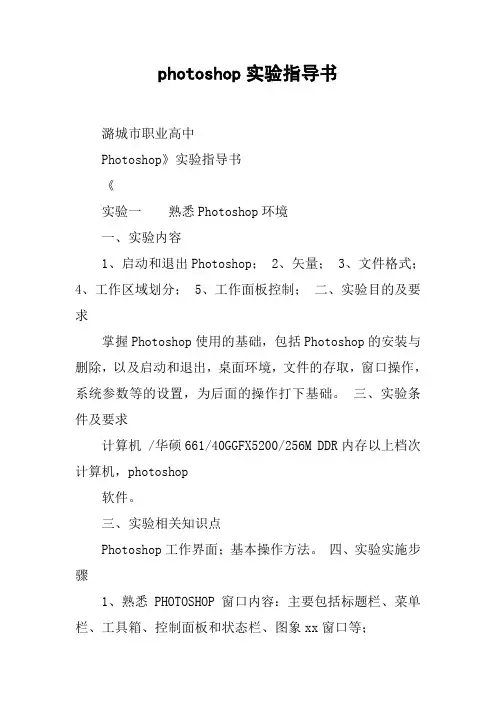 photoshop 实验指导书

潞城市职业高中

Photoshop》实验指导书

《

实验一　　熟悉 Photoshop 环境

一、实验内容

1、启动和退出 Photoshop；　2、矢量；　3、文件格式；　4、工作区域划分；　5、工作面板控制；　二、实验目的及要求

掌握 Photoshop 使用的基础，包括 Photoshop 的安装与删除，以及启动和退出，桌面环境，文件的存取，窗口操作，系统参数等的设置，为后面的操作打下基础。　三、实验条件及要求

计算机 /华硕 661/40GGFX5200/256M DDR 内存以上档次计算机，photoshop

软件。

三、实验相关知识点

Photoshop 工作界面；基本操作方法。　四、实验实施步骤

1、熟悉 PHOTOSHOP 窗口内容：主要包括标题栏、菜单栏、工具箱、控制面板和状态栏、图象 xx 窗口等；